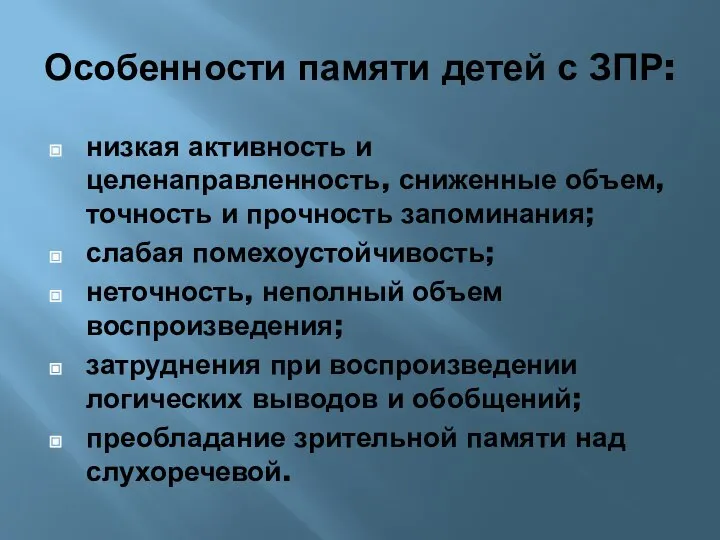 Особенности памяти детей с ЗПР:

низкая активность и целенаправленность, сниженные объем, точность и прочность запоминания;

слабая помехоустойчивость;

неточность, неполный объем воспроизведения;

затруднения при воспроизведении логических выводов и обобщений;

преобладание зрительной памяти над слухоречевой.